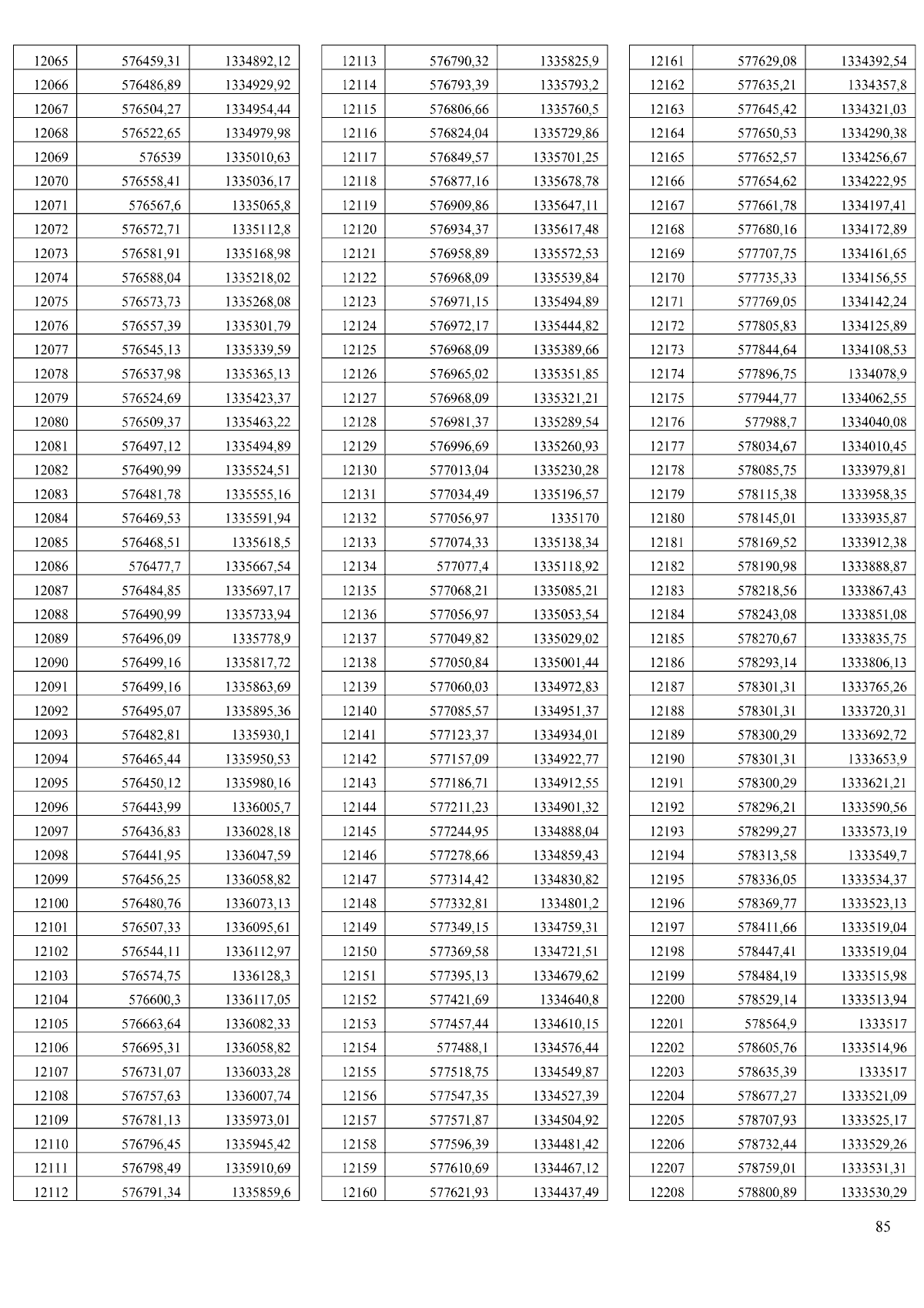 | 12065 | 576459,31 | 1334892,12 |
|---|---|---|
| 12066 | 576486,89 | 1334929,92 |
| 12067 | 576504,27 | 1334954,44 |
| 12068 | 576522,65 | 1334979,98 |
| 12069 | 576539 | 1335010,63 |
| 12070 | 576558,41 | 1335036,17 |
| 12071 | 576567,6 | 1335065,8 |
| 12072 | 576572,71 | 1335112,8 |
| 12073 | 576581,91 | 1335168,98 |
| 12074 | 576588,04 | 1335218,02 |
| 12075 | 576573,73 | 1335268,08 |
| 12076 | 576557,39 | 1335301,79 |
| 12077 | 576545,13 | 1335339,59 |
| 12078 | 576537,98 | 1335365,13 |
| 12079 | 576524,69 | 1335423,37 |
| 12080 | 576509,37 | 1335463,22 |
| 12081 | 576497,12 | 1335494,89 |
| 12082 | 576490,99 | 1335524,51 |
| 12083 | 576481,78 | 1335555,16 |
| 12084 | 576469,53 | 1335591,94 |
| 12085 | 576468,51 | 1335618,5 |
| 12086 | 576477,7 | 1335667,54 |
| 12087 | 576484,85 | 1335697,17 |
| 12088 | 576490,99 | 1335733,94 |
| 12089 | 576496,09 | 1335778,9 |
| 12090 | 576499,16 | 1335817,72 |
| 12091 | 576499,16 | 1335863,69 |
| 12092 | 576495,07 | 1335895,36 |
| 12093 | 576482,81 | 1335930,1 |
| 12094 | 576465,44 | 1335950,53 |
| 12095 | 576450,12 | 1335980,16 |
| 12096 | 576443,99 | 1336005,7 |
| 12097 | 576436,83 | 1336028,18 |
| 12098 | 576441,95 | 1336047,59 |
| 12099 | 576456,25 | 1336058,82 |
| 12100 | 576480,76 | 1336073,13 |
| 12101 | 576507,33 | 1336095,61 |
| 12102 | 576544,11 | 1336112,97 |
| 12103 | 576574,75 | 1336128,3 |
| 12104 | 576600,3 | 1336117,05 |
| 12105 | 576663,64 | 1336082,33 |
| 12106 | 576695,31 | 1336058,82 |
| 12107 | 576731,07 | 1336033,28 |
| 12108 | 576757,63 | 1336007,74 |
| 12109 | 576781,13 | 1335973,01 |
| 12110 | 576796,45 | 1335945,42 |
| 12111 | 576798,49 | 1335910,69 |
| 12112 | 576791,34 | 1335859,6 |

| 12113 | 576790,32 | 1335825,9 |
|---|---|---|
| 12114 | 576793,39 | 1335793,2 |
| 12115 | 576806,66 | 1335760,5 |
| 12116 | 576824,04 | 1335729,86 |
| 12117 | 576849,57 | 1335701,25 |
| 12118 | 576877,16 | 1335678,78 |
| 12119 | 576909,86 | 1335647,11 |
| 12120 | 576934,37 | 1335617,48 |
| 12121 | 576958,89 | 1335572,53 |
| 12122 | 576968,09 | 1335539,84 |
| 12123 | 576971,15 | 1335494,89 |
| 12124 | 576972,17 | 1335444,82 |
| 12125 | 576968,09 | 1335389,66 |
| 12126 | 576965,02 | 1335351,85 |
| 12127 | 576968,09 | 1335321,21 |
| 12128 | 576981,37 | 1335289,54 |
| 12129 | 576996,69 | 1335260,93 |
| 12130 | 577013,04 | 1335230,28 |
| 12131 | 577034,49 | 1335196,57 |
| 12132 | 577056,97 | 1335170 |
| 12133 | 577074,33 | 1335138,34 |
| 12134 | 577077,4 | 1335118,92 |
| 12135 | 577068,21 | 1335085,21 |
| 12136 | 577056,97 | 1335053,54 |
| 12137 | 577049,82 | 1335029,02 |
| 12138 | 577050,84 | 1335001,44 |
| 12139 | 577060,03 | 1334972,83 |
| 12140 | 577085,57 | 1334951,37 |
| 12141 | 577123,37 | 1334934,01 |
| 12142 | 577157,09 | 1334922,77 |
| 12143 | 577186,71 | 1334912,55 |
| 12144 | 577211,23 | 1334901,32 |
| 12145 | 577244,95 | 1334888,04 |
| 12146 | 577278,66 | 1334859,43 |
| 12147 | 577314,42 | 1334830,82 |
| 12148 | 577332,81 | 1334801,2 |
| 12149 | 577349,15 | 1334759,31 |
| 12150 | 577369,58 | 1334721,51 |
| 12151 | 577395,13 | 1334679,62 |
| 12152 | 577421,69 | 1334640,8 |
| 12153 | 577457,44 | 1334610,15 |
| 12154 | 577488,1 | 1334576,44 |
| 12155 | 577518,75 | 1334549,87 |
| 12156 | 577547,35 | 1334527,39 |
| 12157 | 577571,87 | 1334504,92 |
| 12158 | 577596,39 | 1334481,42 |
| 12159 | 577610,69 | 1334467,12 |
| 12160 | 577621,93 | 1334437,49 |

| 12161 | 577629,08 | 1334392,54 |
|---|---|---|
| 12162 | 577635,21 | 1334357,8 |
| 12163 | 577645,42 | 1334321,03 |
| 12164 | 577650,53 | 1334290,38 |
| 12165 | 577652,57 | 1334256,67 |
| 12166 | 577654,62 | 1334222,95 |
| 12167 | 577661,78 | 1334197,41 |
| 12168 | 577680,16 | 1334172,89 |
| 12169 | 577707,75 | 1334161,65 |
| 12170 | 577735,33 | 1334156,55 |
| 12171 | 577769,05 | 1334142,24 |
| 12172 | 577805,83 | 1334125,89 |
| 12173 | 577844,64 | 1334108,53 |
| 12174 | 577896,75 | 1334078,9 |
| 12175 | 577944,77 | 1334062,55 |
| 12176 | 577988,7 | 1334040,08 |
| 12177 | 578034,67 | 1334010,45 |
| 12178 | 578085,75 | 1333979,81 |
| 12179 | 578115,38 | 1333958,35 |
| 12180 | 578145,01 | 1333935,87 |
| 12181 | 578169,52 | 1333912,38 |
| 12182 | 578190,98 | 1333888,87 |
| 12183 | 578218,56 | 1333867,43 |
| 12184 | 578243,08 | 1333851,08 |
| 12185 | 578270,67 | 1333835,75 |
| 12186 | 578293,14 | 1333806,13 |
| 12187 | 578301,31 | 1333765,26 |
| 12188 | 578301,31 | 1333720,31 |
| 12189 | 578300,29 | 1333692,72 |
| 12190 | 578301,31 | 1333653,9 |
| 12191 | 578300,29 | 1333621,21 |
| 12192 | 578296,21 | 1333590,56 |
| 12193 | 578299,27 | 1333573,19 |
| 12194 | 578313,58 | 1333549,7 |
| 12195 | 578336,05 | 1333534,37 |
| 12196 | 578369,77 | 1333523,13 |
| 12197 | 578411,66 | 1333519,04 |
| 12198 | 578447,41 | 1333519,04 |
| 12199 | 578484,19 | 1333515,98 |
| 12200 | 578529,14 | 1333513,94 |
| 12201 | 578564,9 | 1333517 |
| 12202 | 578605,76 | 1333514,96 |
| 12203 | 578635,39 | 1333517 |
| 12204 | 578677,27 | 1333521,09 |
| 12205 | 578707,93 | 1333525,17 |
| 12206 | 578732,44 | 1333529,26 |
| 12207 | 578759,01 | 1333531,31 |
| 12208 | 578800,89 | 1333530,29 |

85